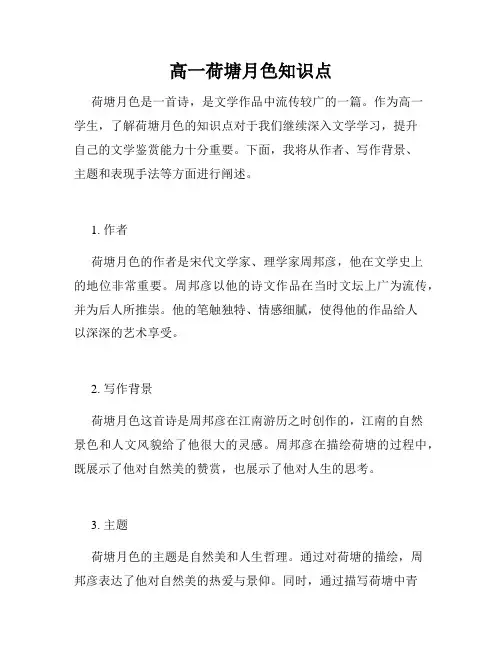 高一荷塘月色知识点

荷塘月色是一首诗，是文学作品中流传较广的一篇。作为高一学生，了解荷塘月色的知识点对于我们继续深入文学学习，提升自己的文学鉴赏能力十分重要。下面，我将从作者、写作背景、主题和表现手法等方面进行阐述。

1. 作者

荷塘月色的作者是宋代文学家、理学家周邦彦，他在文学史上的地位非常重要。周邦彦以他的诗文作品在当时文坛上广为流传，并为后人所推崇。他的笔触独特、情感细腻，使得他的作品给人以深深的艺术享受。

2. 写作背景

荷塘月色这首诗是周邦彦在江南游历之时创作的，江南的自然景色和人文风貌给了他很大的灵感。周邦彦在描绘荷塘的过程中，既展示了他对自然美的赞赏，也展示了他对人生的思考。

3. 主题

荷塘月色的主题是自然美和人生哲理。通过对荷塘的描绘，周邦彦表达了他对自然美的热爱与景仰。同时，通过描写荷塘中青